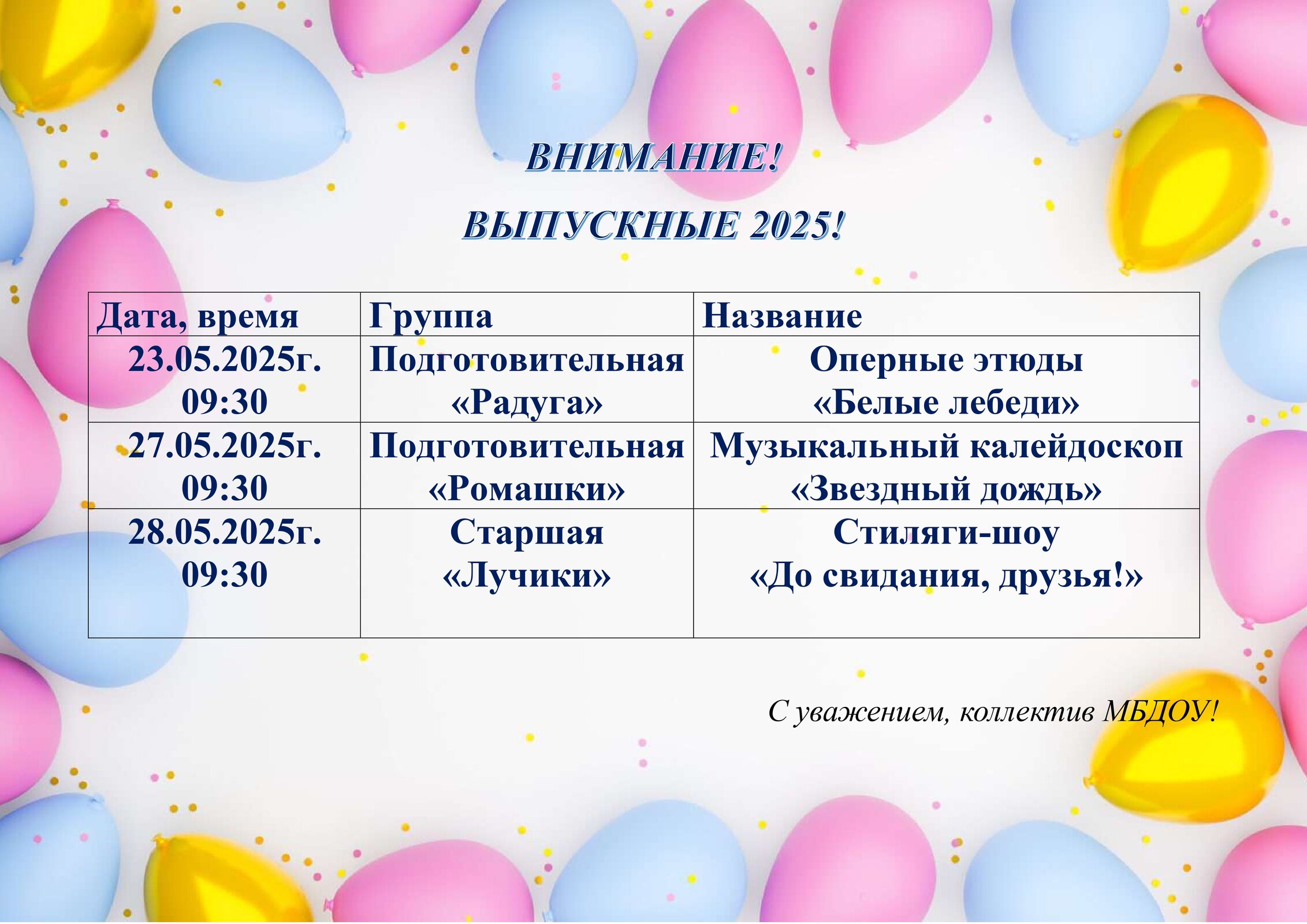 ВНИМАНИЕ!

ВЫПУСКНЫЕ 2025!

| Дата, время | Группа | Название |
|---|---|---|
| 23.05.2025г. 09:30 | Подготовительная «Радуга» | Оперные этюды «Белые лебеди» |
| 27.05.2025г. 09:30 | Подготовительная «Ромашки» | Музыкальный калейдоскоп «Звездный дождь» |
| 28.05.2025г. 09:30 | Старшая «Лучики» | Стиляги-шоу «До свидания, друзья!» |

С уважением, коллектив МБДОУ!